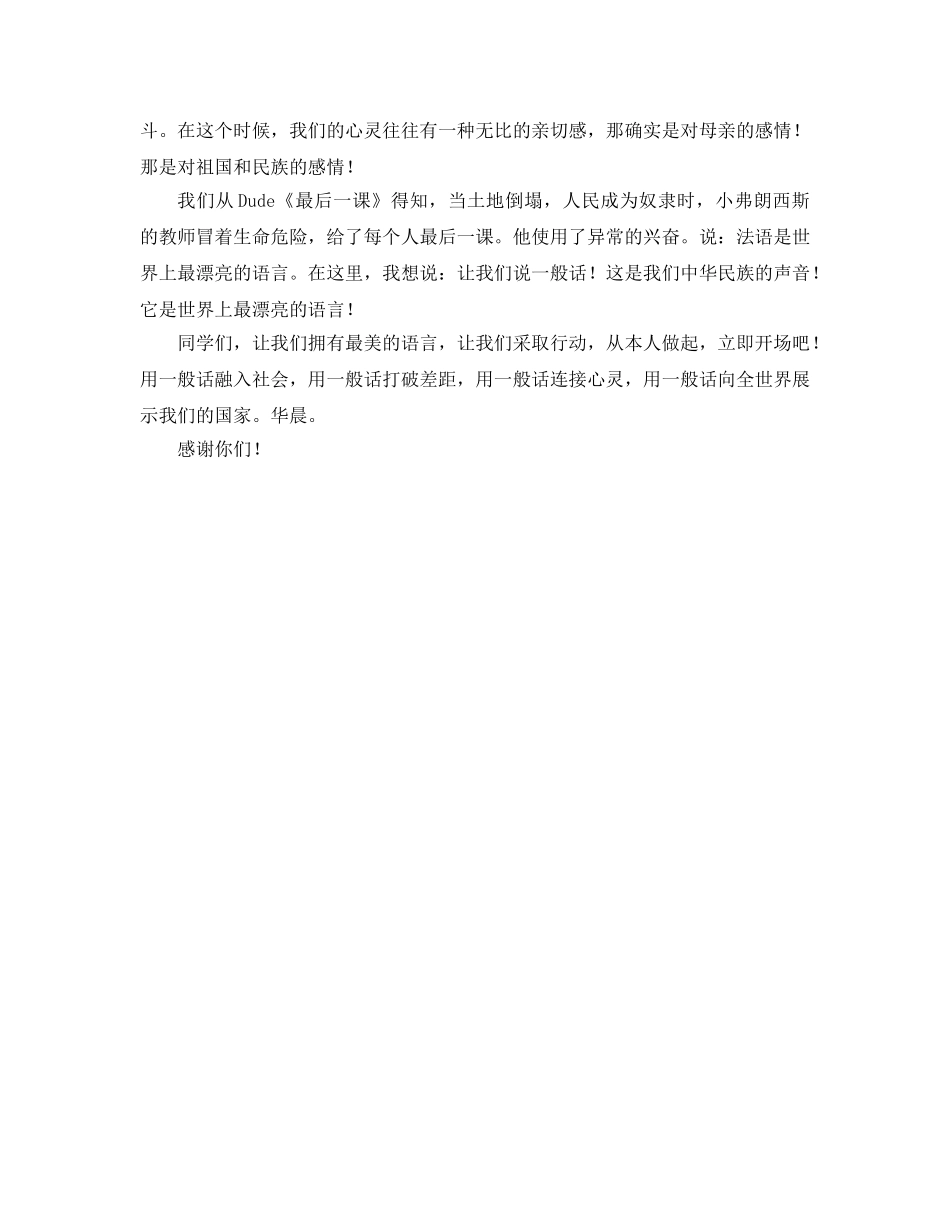 斗。在这个时候，我们的心灵往往有一种无比的亲切感，那确实是对母亲的感情！那是对祖国和民族的感情！

我们从 Dude《最后一课》得知，当土地倒塌，人民成为奴隶时，小弗朗西斯的教师冒着生命危险，给了每个人最后一课。他使用了异常的兴奋。说：法语是世界上最漂亮的语言。在这里，我想说：让我们说一般话！这是我们中华民族的声音！它是世界上最漂亮的语言！

同学们，让我们拥有最美的语言，让我们采取行动，从本人做起，立即开场吧！用一般话融入社会，用一般话打破差距，用一般话连接心灵，用一般话向全世界展示我们的国家。华晨。

感谢你们！